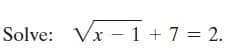 Solve: $\sqrt{x-1}+7=2$.